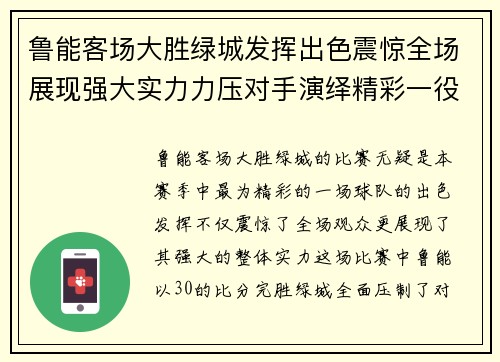 鲁能客场大胜绿城发挥出色震惊全场展现强大实力力压对手演绎精彩一役

鲁能客场大胜绿城的比赛无疑是本赛季中最为精彩的一场球队的出色发挥不仅震惊了全场观众更展现了其强大的整体实力这场比赛中鲁能以30的比分完胜绿城全面压制了对